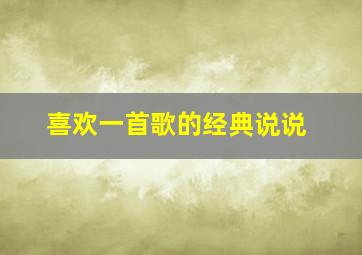 喜欢一首歌的经典说说